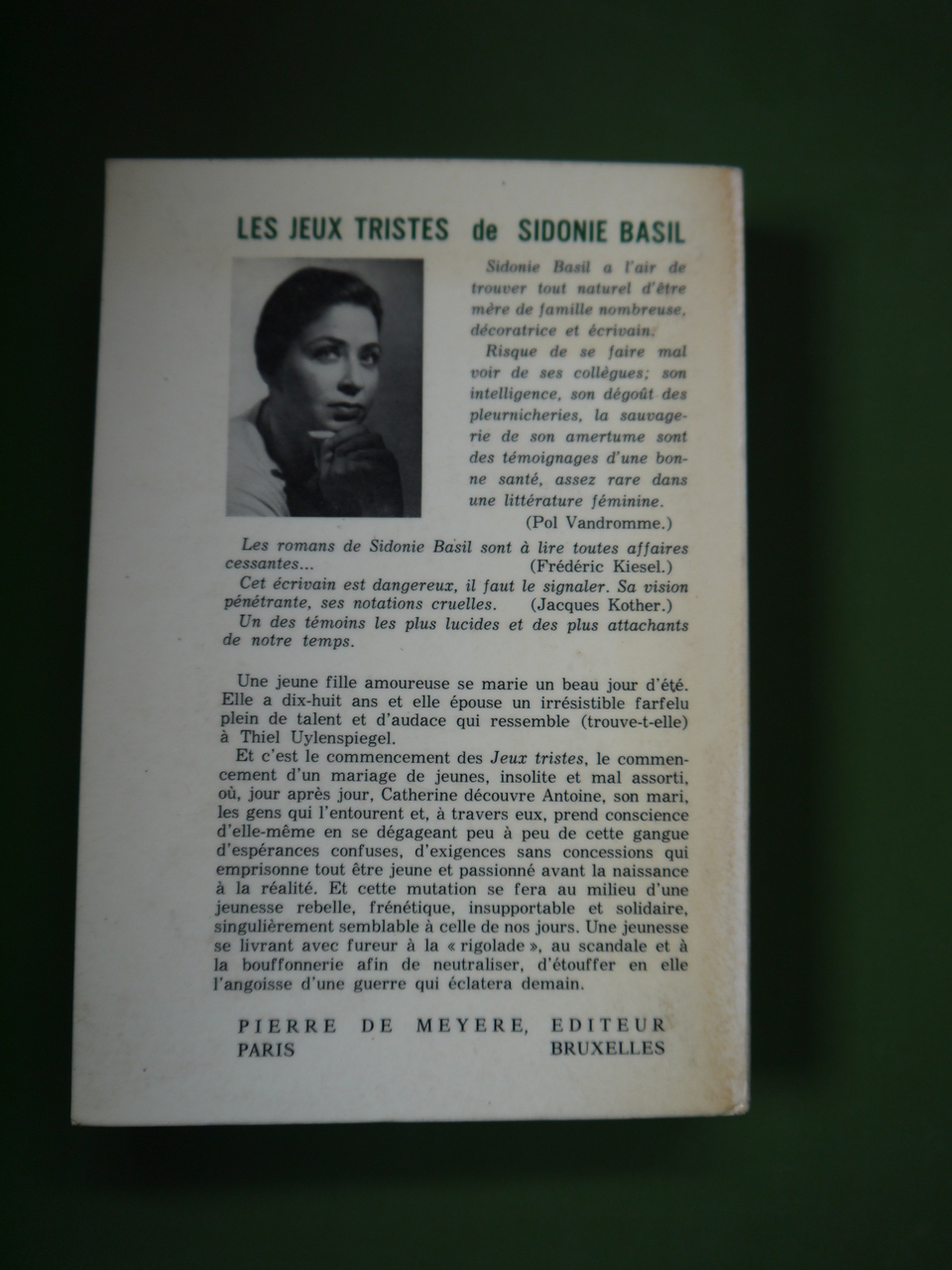 LES JEUX TRISTES de SIDONIE BASIL

Sidonie Basil a l'air de trouver tout naturel d'être mère de famille nombreuse, décoratrice et écrivain.

Risque de se faire mal voir de ses collègues; son intelligence, son dégoût des pleurnicheries, la sauvagerie de son amertume sont des témoignages d'une bonne santé, assez rare dans une littérature féminine.

(Pol Vandromme.)

Les romans de Sidonie Basil sont à lire toutes affaires cessantes... (Frédéric Kiesel.)

Cet écrivain est dangereux, il faut le signaler. Sa vision pénétrante, ses notations cruelles. (Jacques Kother.)

Un des témoins les plus lucides et des plus attachants de notre temps.

Une jeune fille amoureuse se marie un beau jour d'été. Elle a dix-huit ans et elle épouse un irrésistible farfelu plein de talent et d'audace qui ressemble (trouve-t-elle) à Thiel Uylenspiegel.

Et c'est le commencement des Jeux tristes, le commencement d'un mariage de jeunes, insolite et mal assorti, où, jour après jour, Catherine découvre Antoine, son mari, les gens qui l'entourent et, à travers eux, prend conscience d'elle-même en se dégageant peu à peu de cette gangue d'espérances confuses, d'exigences sans concessions qui emprisonne tout être jeune et passionné avant la naissance à la réalité. Et cette mutation se fera au milieu d'une jeunesse rebelle, frénétique, insupportable et solidaire, singulièrement semblable à celle de nos jours. Une jeunesse se livrant avec fureur à la « rigolade », au scandale et à la bouffonnerie afin de neutraliser, d'étouffer en elle l'angoisse d'une guerre qui éclatera demain.

PIERRE DE MEYERE, EDITEUR
PARIS BRUXELLES